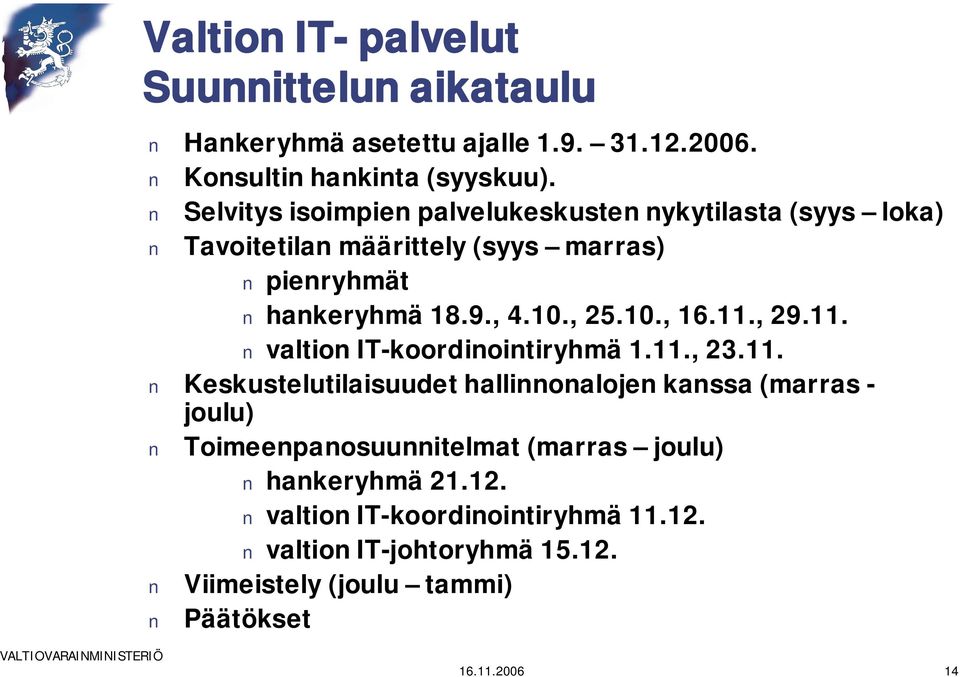 Valtion IT- palvelut
Suunnittelun aikataulu

n Hankeryhmä asetettu ajalle 1.9. – 31.12.2006.
n Konsultin hankinta (syyskuu).
n Selvitys isoimpien palvelukeskusten nykytilasta (syys – loka)
n Tavoitetilan määrittely (syys – marras)
n pienryhmät
n hankeryhmä 18.9., 4.10., 25.10., 16.11., 29.11.
n valtion IT-koordinointiryhmä 1.11., 23.11.
n Keskustelutilaisuudet hallinnonalojen kanssa (marras - joulu)
n Toimeenpanosuunnitelmat (marras – joulu)
n hankeryhmä 21.12.
n valtion IT-koordinointiryhmä 11.12.
n valtion IT-johtoryhmä 15.12.
n Viimeistely (joulu – tammi)
n Päätökset

VALTIOVARAINMINISTERIÖ
16.11.2006
14